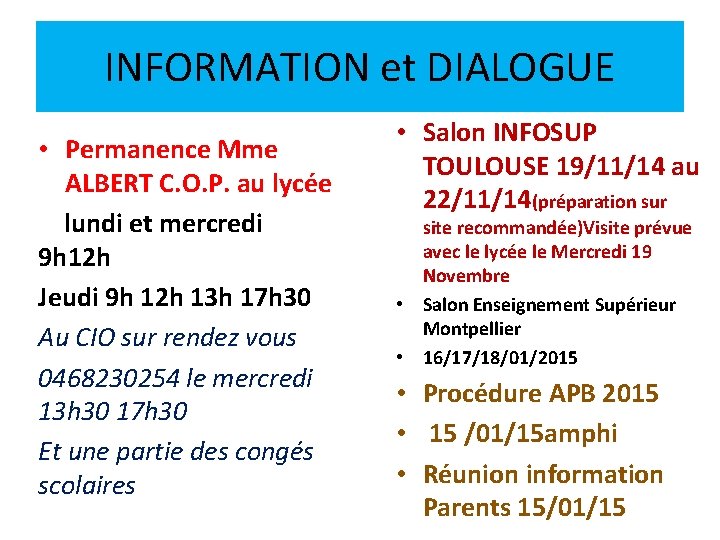 INFORMATION et DIALOGUE

• Permanence Mme ALBERT C.O.P. au lycée

lundi et mercredi 9h12h

Jeudi 9h 12h 13h 17h30

Au CIO sur rendez vous

0468230254 le mercredi 13h30 17h30

Et une partie des congés scolaires

• Salon INFOSUP TOULOUSE 19/11/14 au 22/11/14(préparation sur site recommandée)Visite prévue avec le lycée le Mercredi 19 Novembre

• Salon Enseignement Supérieur Montpellier

• 16/17/18/01/2015

• Procédure APB 2015

• 15 /01/15amphi

• Réunion information Parents 15/01/15